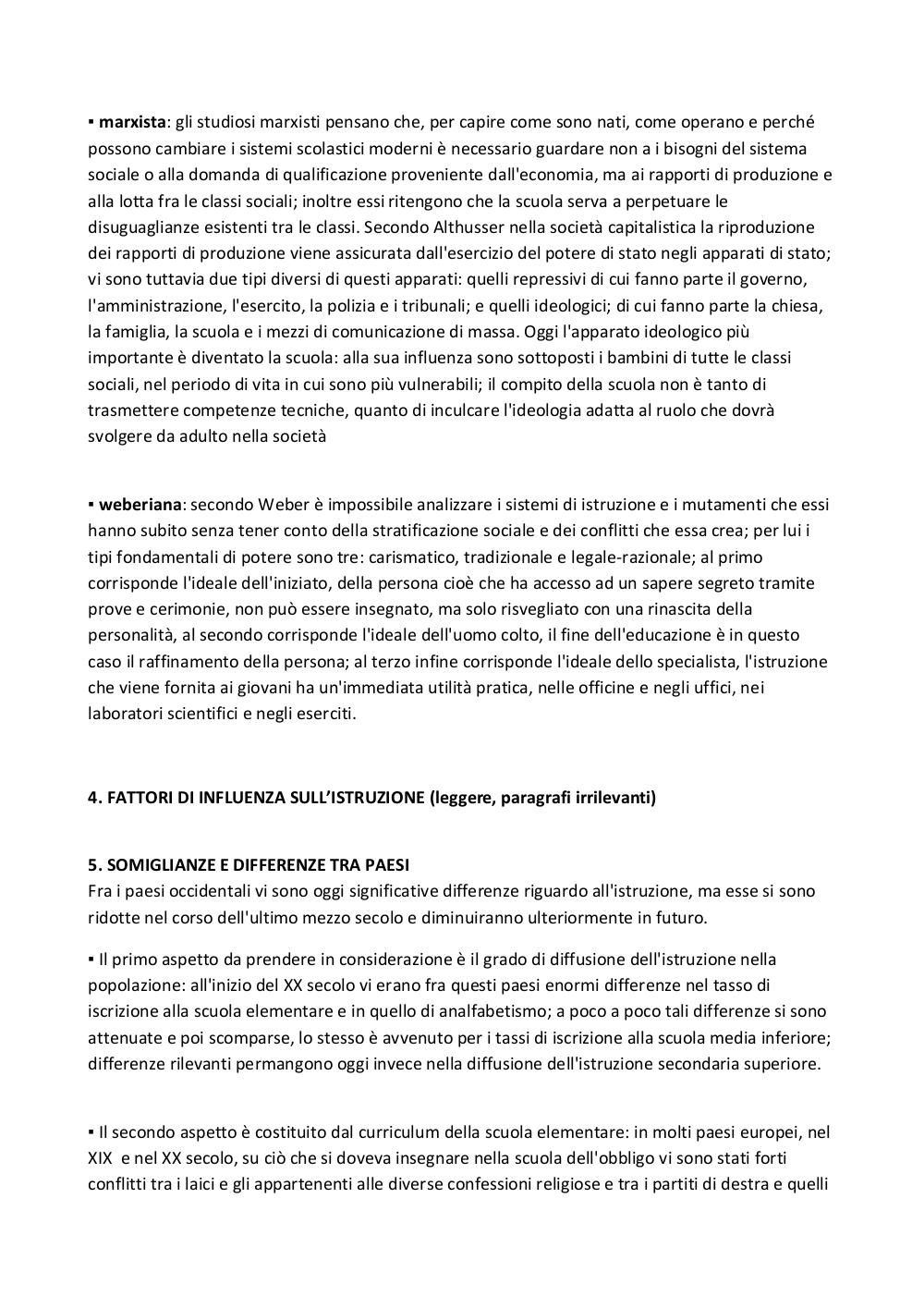 ▪ marxista: gli studiosi marxisti pensano che, per capire come sono nati, come operano e perché possono cambiare i sistemi scolastici moderni è necessario guardare non a i bisogni del sistema sociale o alla domanda di qualificazione proveniente dall'economia, ma ai rapporti di produzione e alla lotta fra le classi sociali; inoltre essi ritengono che la scuola serva a perpetuare le disuguaglianze esistenti tra le classi. Secondo Althusser nella società capitalistica la riproduzione dei rapporti di produzione viene assicurata dall'esercizio del potere di stato negli apparati di stato; vi sono tuttavia due tipi diversi di questi apparati: quelli repressivi di cui fanno parte il governo, l'amministrazione, l'esercito, la polizia e i tribunali; e quelli ideologici; di cui fanno parte la chiesa, la famiglia, la scuola e i mezzi di comunicazione di massa. Oggi l'apparato ideologico più importante è diventato la scuola: alla sua influenza sono sottoposti i bambini di tutte le classi sociali, nel periodo di vita in cui sono più vulnerabili; il compito della scuola non è tanto di trasmettere competenze tecniche, quanto di inculcare l'ideologia adatta al ruolo che dovrà svolgere da adulto nella società

▪ weberiana: secondo Weber è impossibile analizzare i sistemi di istruzione e i mutamenti che essi hanno subito senza tener conto della stratificazione sociale e dei conflitti che essa crea; per lui i tipi fondamentali di potere sono tre: carismatico, tradizionale e legale-razionale; al primo corrisponde l'ideale dell'iniziato, della persona cioè che ha accesso ad un sapere segreto tramite prove e cerimonie, non può essere insegnato, ma solo risvegliato con una rinascita della personalità, al secondo corrisponde l'ideale dell'uomo colto, il fine dell'educazione è in questo caso il raffinamento della persona; al terzo infine corrisponde l'ideale dello specialista, l'istruzione che viene fornita ai giovani ha un'immediata utilità pratica, nelle officine e negli uffici, nei laboratori scientifici e negli eserciti.

4. FATTORI DI INFLUENZA SULL'ISTRUZIONE (leggere, paragrafi irrilevanti)

5. SOMIGLIANZE E DIFFERENZE TRA PAESI
Fra i paesi occidentali vi sono oggi significative differenze riguardo all'istruzione, ma esse si sono ridotte nel corso dell'ultimo mezzo secolo e diminuiranno ulteriormente in futuro.

▪ Il primo aspetto da prendere in considerazione è il grado di diffusione dell'istruzione nella popolazione: all'inizio del XX secolo vi erano fra questi paesi enormi differenze nel tasso di iscrizione alla scuola elementare e in quello di analfabetismo; a poco a poco tali differenze si sono attenuate e poi scomparse, lo stesso è avvenuto per i tassi di iscrizione alla scuola media inferiore; differenze rilevanti permangono oggi invece nella diffusione dell'istruzione secondaria superiore.

▪ Il secondo aspetto è costituito dal curriculum della scuola elementare: in molti paesi europei, nel XIX e nel XX secolo, su ciò che si doveva insegnare nella scuola dell'obbligo vi sono stati forti conflitti tra i laici e gli appartenenti alle diverse confessioni religiose e tra i partiti di destra e quelli